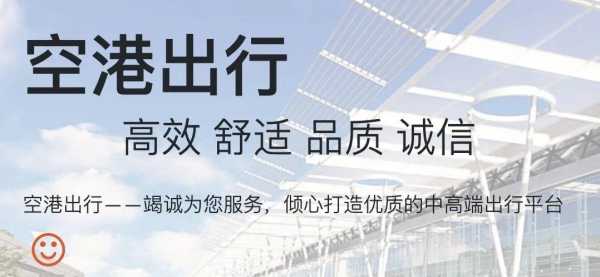 空港出行

高效 舒适 品质 诚信

空港出行——竭诚为您服务，倾心打造优质的中高端出行平台